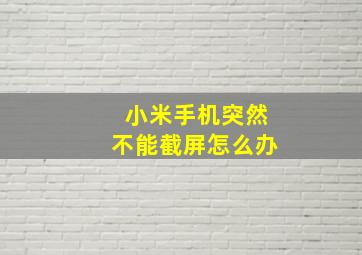 小米手机突然
不能截屏怎么办